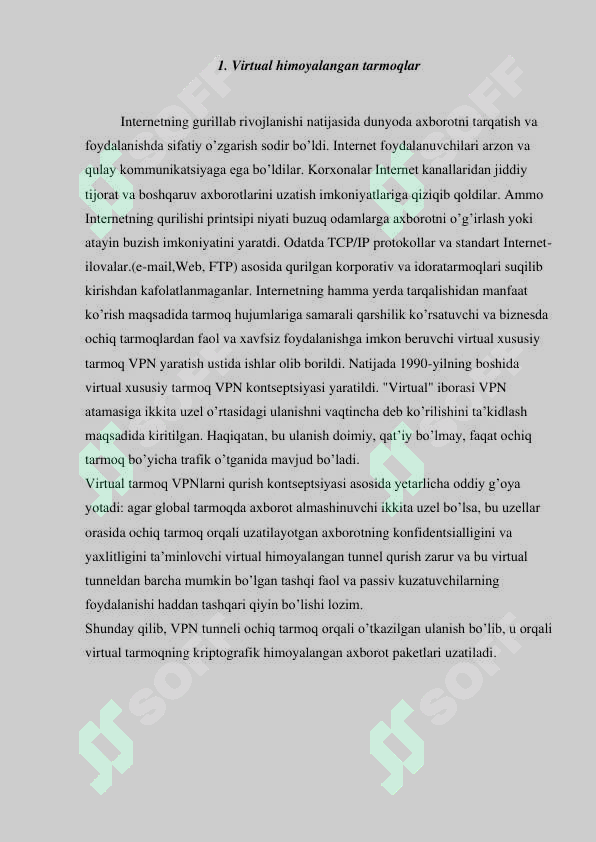 1. Virtual himoyalangan tarmoqlar

Internetning gurillab rivojlanishi natijasida dunyoda axborotni tarqatish va foydalanishda sifatiy o'zgarish sodir bo'ldi. Internet foydalanuvchilari arzon va qulay kommunikatsiyaga ega bo'ldilar. Korxonalar Internet kanallaridan jiddiy tijorat va boshqaruv axborotlarini uzatish imkoniyatlariga qiziqib qoldilar. Ammo Internetning qurilishi printsipi niyati buzuq odamlarga axborotni o'g'irlash yoki atayin buzish imkoniyatini yaratdi. Odatda TCP/IP protokollar va standart Internet-ilovalar.(e-mail,Web, FTP) asosida qurilgan korporativ va idoratarmoqlari suqilib kirishdan kafolatlanmaganlar. Internetning hamma yerda tarqalishidan manfaat ko'rish maqsadida tarmoq hujumlariga samarali qarshilik ko'rsatuvchi va biznesda ochiq tarmoqlardan faol va xavfsiz foydalanishga imkon beruvchi virtual xususiy tarmoq VPN yaratish ustida ishlar olib borildi. Natijada 1990-yilning boshida virtual xususiy tarmoq VPN kontseptsiyasi yaratildi. "Virtual" iborasi VPN atamasiga ikkita uzel o'rtasidagi ulanishni vaqtincha deb ko'rilishini ta'kidlash maqsadida kiritilgan. Haqiqatan, bu ulanish doimiy, qat'iy bo'lmay, faqat ochiq tarmoq bo'yicha trafik o'tganida mavjud bo'ladi.

Virtual tarmoq VPNlarni qurish kontseptsiyasi asosida yetarlicha oddiy g'oya yotadi: agar global tarmoqda axborot almashinuvchi ikkita uzel bo'lsa, bu uzellar orasida ochiq tarmoq orqali uzatilayotgan axborotning konfidentsialligini va yaxlitligini ta'minlovchi virtual himoyalangan tunnel qurish zarur va bu virtual tunneldan barcha mumkin bo'lgan tashqi faol va passiv kuzatuvchilarning foydalanishi haddan tashqari qiyin bo'lishi lozim.

Shunday qilib, VPN tunneli ochiq tarmoq orqali o'tkazilgan ulanish bo'lib, u orqali virtual tarmoqning kriptografik himoyalangan axborot paketlari uzatiladi.

SOFF